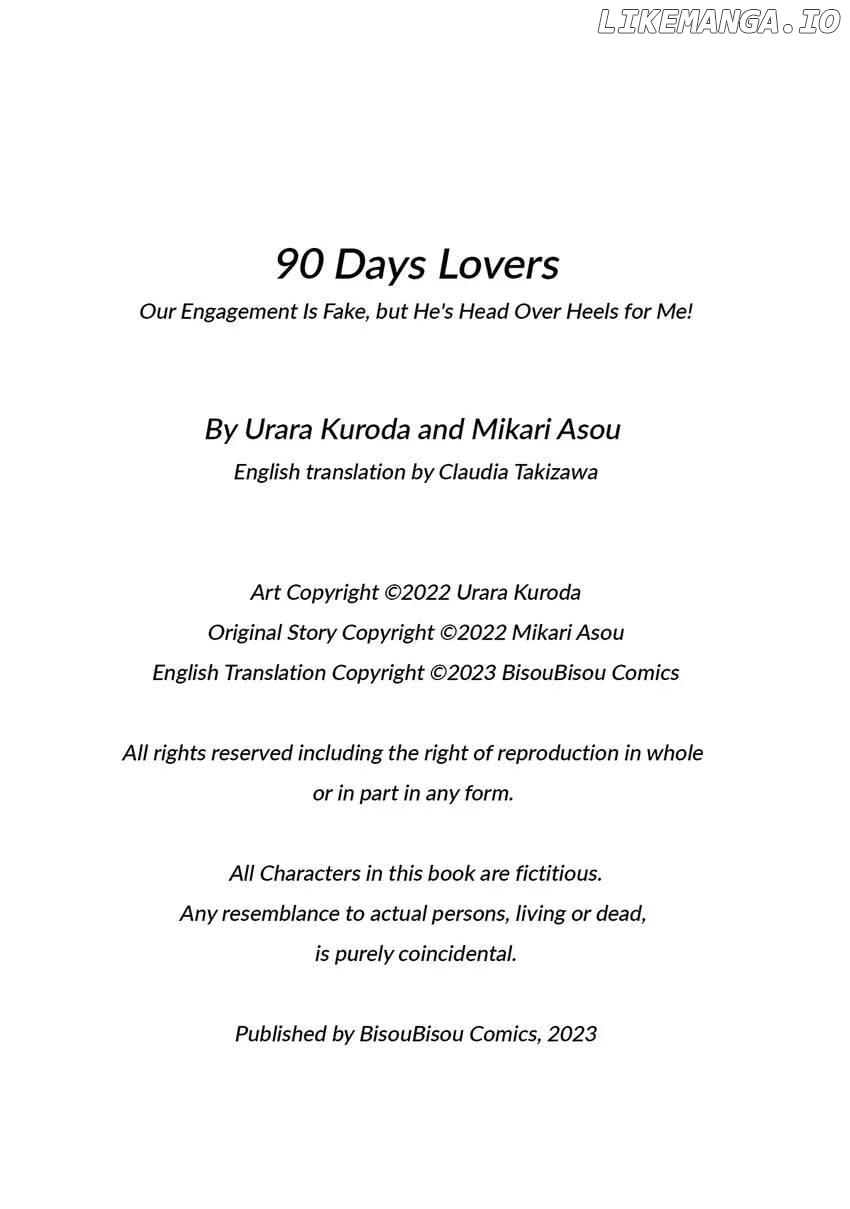 90 Days Lovers

Our Engagement Is Fake, but He's Head Over Heels for Me!

By Urara Kuroda and Mikari Asou

English translation by Claudia Takizawa

Art Copyright ©2022 Urara Kuroda
Original Story Copyright ©2022 Mikari Asou
English Translation Copyright ©2023 BisouBisou Comics

All rights reserved including the right of reproduction in whole or in part in any form.

All Characters in this book are fictitious.
Any resemblance to actual persons, living or dead, is purely coincidental.

Published by BisouBisou Comics, 2023

LIKEMANGA.IO